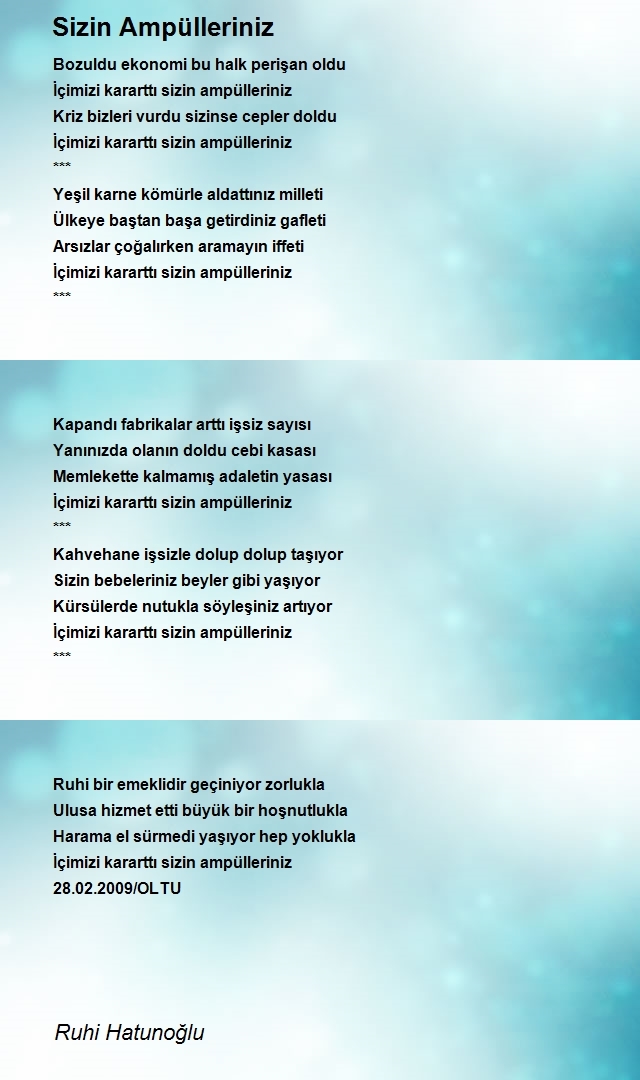 Sizin Ampülleriniz

Bozuldu ekonomi bu halk perişan oldu
İçimizi kararttı sizin ampülleriniz
Kriz bizleri vurdu sizinse cepler doldu
İçimizi kararttı sizin ampülleriniz
***
Yeşil karne kömürle aldattınız milleti
Ülkeye baştan başa getirdiniz gafleti
Arsızlar çoğalırken aramayın iffeti
İçimizi kararttı sizin ampülleriniz
***

Kapandı fabrikalar arttı işsiz sayısı
Yanınızda olanın doldu cebi kasası
Memlekette kalmamış adaletin yasası
İçimizi kararttı sizin ampülleriniz
***
Kahvehane işsizle dolup dolup taşıyor
Sizin bebeleriniz beyler gibi yaşıyor
Kürsülerde nutukla söyleşiniz artıyor
İçimizi kararttı sizin ampülleriniz
***

Ruhi bir emeklidir geçiniyor zorlukla
Ulusa hizmet etti büyük bir hoşnutlukla
Harama el sürmedi yaşıyor hep yoklukla
İçimizi kararttı sizin ampülleriniz
28.02.2009/OLTU

Ruhi Hatunoğlu